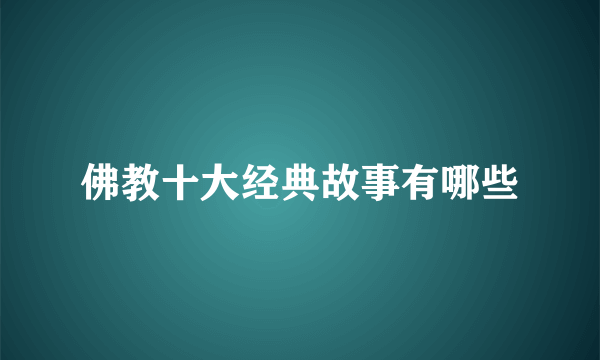 佛教十大经典故事有哪些